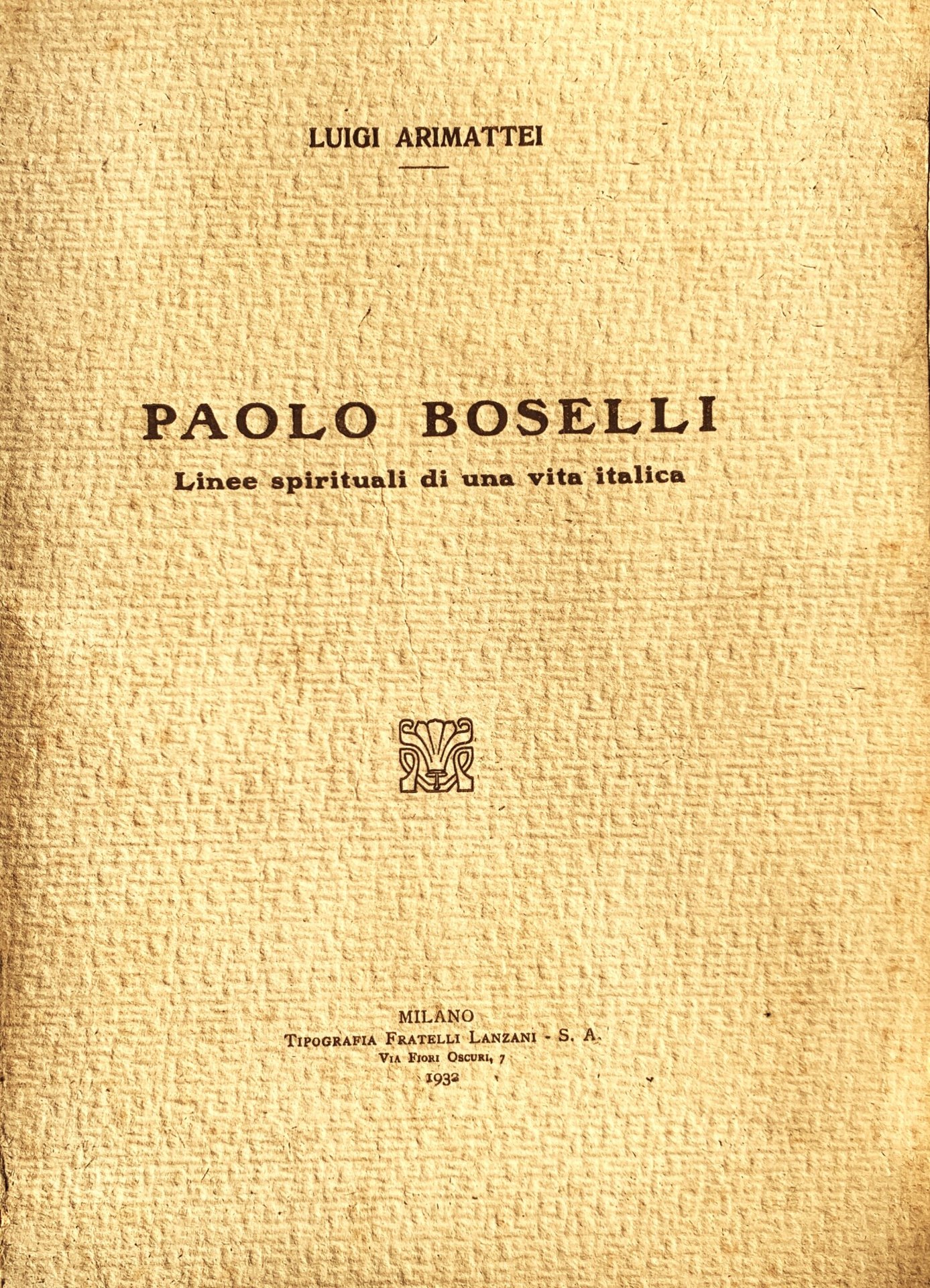 LUIGI ARIMATTEI

PAOLO BOSELLI

Linee spirituali di una vita italica

MILANO
TIPOGRAFIA FRATELLI LANZANI - S. A.
VIA FIORI OSCURI, 7
1932